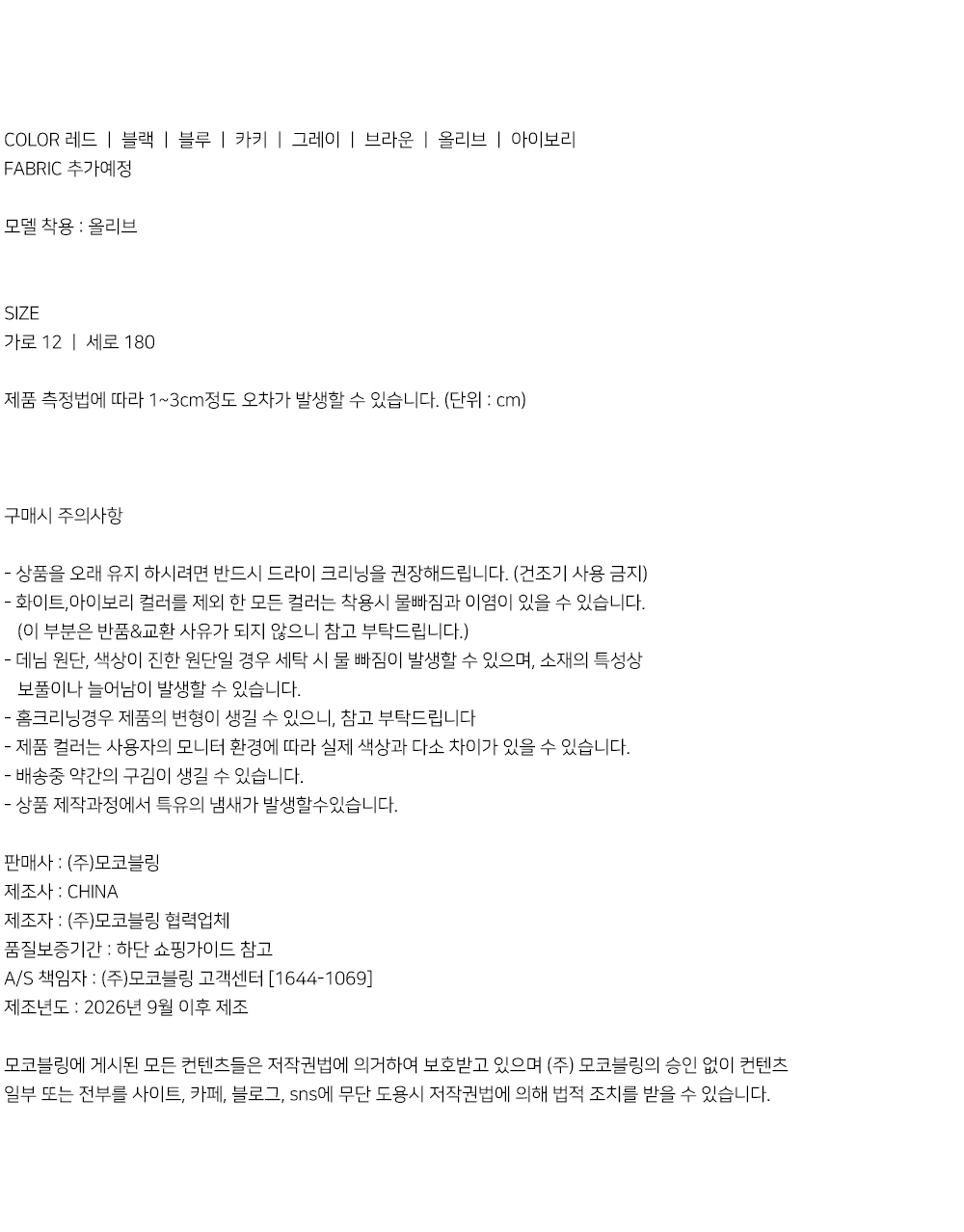 COLOR 레드 | 블랙 | 블루 | 카키 | 그레이 | 브라운 | 올리브 | 아이보리
FABRIC 추가예정

모델 착용 : 올리브

SIZE
가로 12 | 세로 180

제품 측정법에 따라 1~3cm정도 오차가 발생할 수 있습니다. (단위 : cm)

구매시 주의사항

- 상품을 오래 유지 하시려면 반드시 드라이 크리닝을 권장해드립니다. (건조기 사용 금지)
- 화이트,아이보리 컬러를 제외 한 모든 컬러는 착용시 물빠짐과 이염이 있을 수 있습니다. (이 부분은 반품&교환 사유가 되지 않으니 참고 부탁드립니다.)
- 데님 원단, 색상이 진한 원단일 경우 세탁 시 물 빠짐이 발생할 수 있으며, 소재의 특성상 보풀이나 늘어남이 발생할 수 있습니다.
- 홈크리닝경우 제품의 변형이 생길 수 있으니, 참고 부탁드립니다
- 제품 컬러는 사용자의 모니터 환경에 따라 실제 색상과 다소 차이가 있을 수 있습니다.
- 배송중 약간의 구김이 생길 수 있습니다.
- 상품 제작과정에서 특유의 냄새가 발생할수있습니다.

판매사 : (주)모코블링
제조사 : CHINA
제조자 : (주)모코블링 협력업체
품질보증기간 : 하단 쇼핑가이드 참고
A/S 책임자 : (주)모코블링 고객센터 [1644-1069]
제조년도 : 2026년 9월 이후 제조

모코블링에 게시된 모든 컨텐츠들은 저작권법에 의거하여 보호받고 있으며 (주) 모코블링의 승인 없이 컨텐츠 일부 또는 전부를 사이트, 카페, 블로그, sns에 무단 도용시 저작권법에 의해 법적 조치를 받을 수 있습니다.